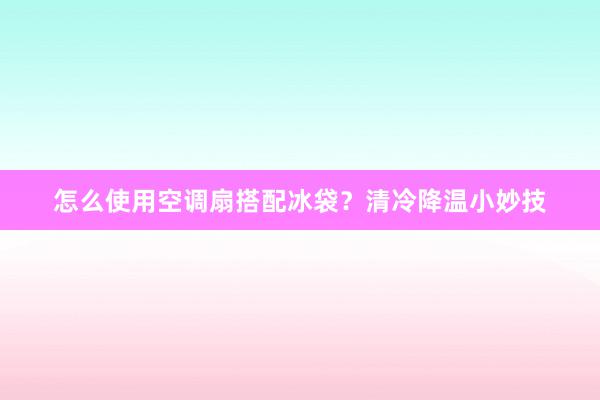 怎么使用空调扇搭配冰袋？清冷降温小妙技